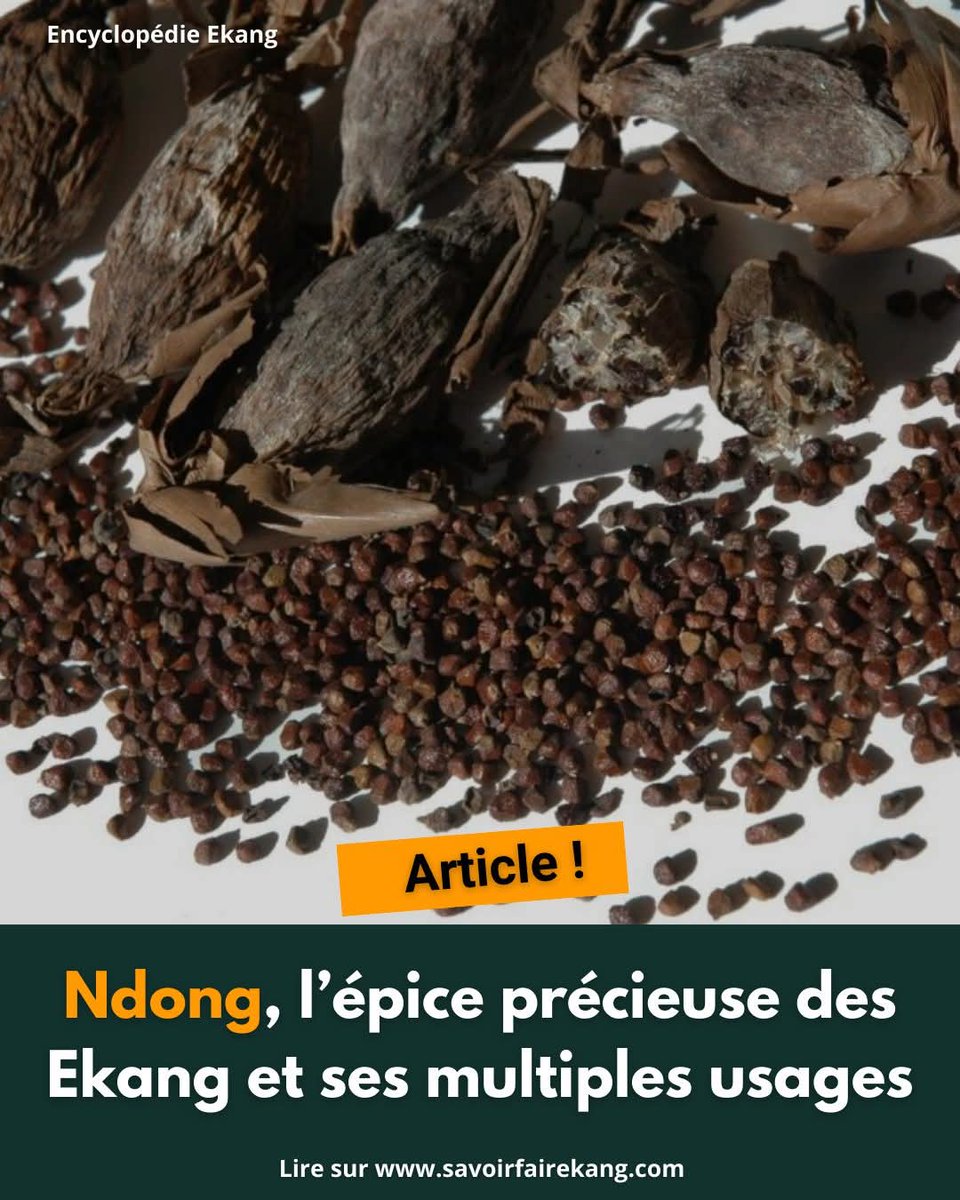 Encyclopédie Ekang

Article !

Ndong, l'épice précieuse des Ekang et ses multiples usages

Lire sur www.savoirfairekang.com